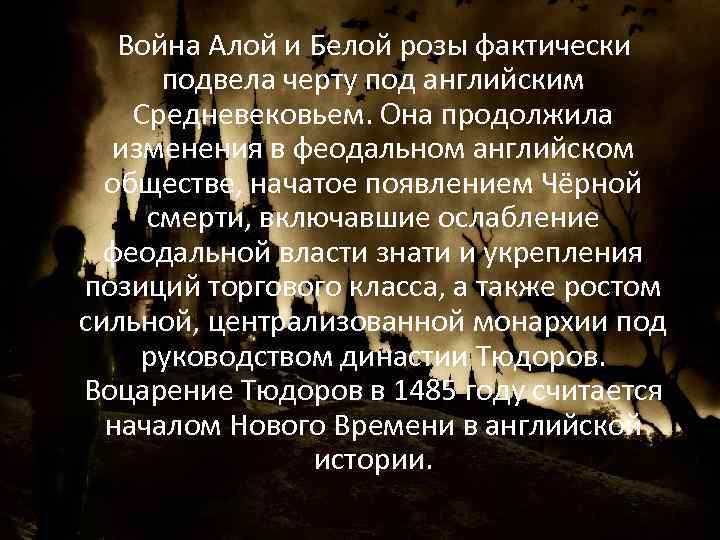 Война Алой и Белой розы фактически подвела черту под английским Средневековьем. Она продолжила изменения в феодальном английском обществе, начатое появлением Чёрной смерти, включавшие ослабление феодальной власти знати и укрепления позиций торгового класса, а также ростом сильной, централизованной монархии под руководством династии Тюдоров. Воцарение Тюдоров в 1485 году считается началом Нового Времени в английской истории.